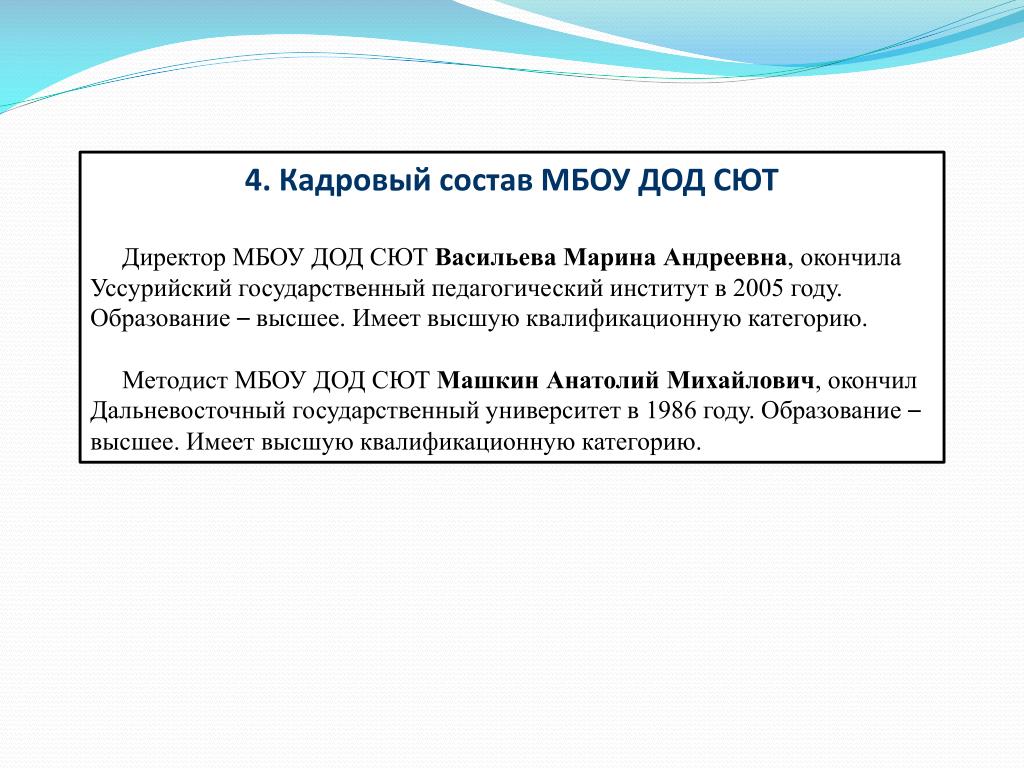 4. Кадровый состав МБОУ ДОД СЮТ

Директор МБОУ ДОД СЮТ Васильева Марина Андреевна, окончила Уссурийский государственный педагогический институт в 2005 году. Образование – высшее. Имеет высшую квалификационную категорию.

Методист МБОУ ДОД СЮТ Машкин Анатолий Михайлович, окончил Дальневосточный государственный университет в 1986 году. Образование – высшее. Имеет высшую квалификационную категорию.